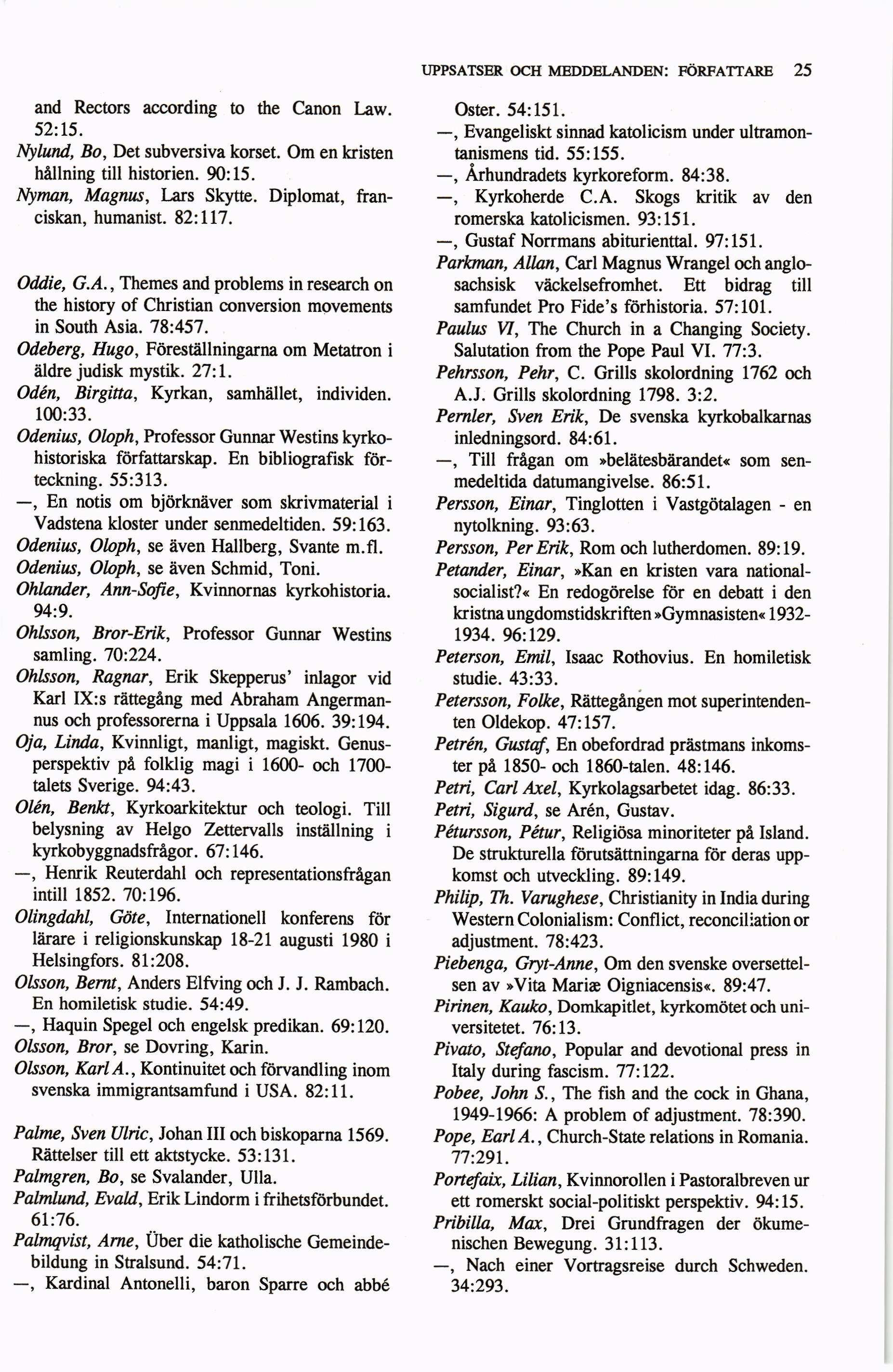 UPPSATSER OCH MEDDELANDEN: FÖRFATTARE 25

and Rectors according to the Canon Law. 52:15.

Nylund, Bo, Det subversiva korset. Om en kristen hållning till historien. 90:15.

Nyman, Magnus, Lars Skytte. Diplomat, franciskan, humanist. 82:117.

Oddie, G.A., Themes and problems in research on the history of Christian conversion movements in South Asia. 78:457.

Odeberg, Hugo, Föreställningarna om Metatron i äldre judisk mystik. 27:1.

Odén, Birgitta, Kyrkan, samhället, individen. 100:33.

Odenius, Oloph, Professor Gunnar Westins kyrkohistoriska författarskap. En bibliografisk förteckning. 55:313.

—, En notis om björknäver som skrivmaterial i Vadstena kloster under senmedeltiden. 59:163.

Odenius, Oloph, se även Hallberg, Svante m.fl.

Odenius, Oloph, se även Schmid, Toni.

Ohlander, Ann-Sofie, Kvinnornas kyrkohistoria. 94:9.

Ohlsson, Bror-Erik, Professor Gunnar Westins samling. 70:224.

Ohlsson, Ragnar, Erik Skepperus' inlagor vid Karl IX:s rättegång med Abraham Angermannus och professorerna i Uppsala 1606. 39:194.

Oja, Linda, Kvinnligt, manligt, magiskt. Genusperspektiv på folklig magi i 1600- och 1700-talets Sverige. 94:43.

Olén, Benkt, Kyrkoarkitektur och teologi. Till belysning av Helgo Zettervalls inställning i kyrkobyggnadsfrågor. 67:146.

—, Henrik Reuterdahl och representationsfrågan intill 1852. 70:196.

Olingdahl, Göte, Internationell konferens för lärare i religionskunskap 18-21 augusti 1980 i Helsingfors. 81:208.

Olsson, Bernt, Anders Elfving och J. J. Rambach. En homiletisk studie. 54:49.

—, Haquin Spegel och engelsk predikan. 69:120.

Olsson, Bror, se Dovring, Karin.

Olsson, Karl A., Kontinuitet och förvandling inom svenska immigrantsamfund i USA. 82:11.

Palme, Sven Ulric, Johan III och biskoparna 1569. Rättelser till ett aktstycke. 53:131.

Palmgren, Bo, se Svalander, Ulla.

Palmlund, Evald, Erik Lindorm i frihetsförbundet. 61:76.

Palmqvist, Arne, Über die katholische Gemeindebildung in Stralsund. 54:71.

—, Kardinal Antonelli, baron Sparre och abbé Oster. 54:151.

—, Evangeliskt sinnad katolicism under ultramontanismens tid. 55:155.

—, Århundradets kyrkoreform. 84:38.

—, Kyrkoherde C.A. Skogs kritik av den romerska katolicismen. 93:151.

—, Gustaf Norrmans abiturienttal. 97:151.

Parkman, Allan, Carl Magnus Wrangel och anglosachsisk väckelsefromhet. Ett bidrag till samfundet Pro Fide's förhistoria. 57:101.

Paulus VI, The Church in a Changing Society. Salutation from the Pope Paul VI. 77:3.

Pehrsson, Pehr, C. Grills skolordning 1762 och A.J. Grills skolordning 1798. 3:2.

Pernler, Sven Erik, De svenska kyrkobalkarnas inledningsord. 84:61.

—, Till frågan om »belätesbärandet« som senmedeltida datumangivelse. 86:51.

Persson, Einar, Tinglotten i Vastgötalagen - en nytolkning. 93:63.

Persson, Per Erik, Rom och lutherdomen. 89:19.

Petander, Einar, »Kan en kristen vara nationalsocialist?« En redogörelse för en debatt i den kristna ungdomstidskriften »Gymnasisten« 1932-1934. 96:129.

Peterson, Emil, Isaac Rothovius. En homiletisk studie. 43:33.

Petersson, Folke, Rättegången mot superintendenten Oldekop. 47:157.

Petrén, Gustaf, En obefordrad prästmans inkomster på 1850- och 1860-talen. 48:146.

Petri, Carl Axel, Kyrkolagsarbetet idag. 86:33.

Petri, Sigurd, se Arén, Gustav.

Pétursson, Pétur, Religiösa minoriteter på Island. De strukturella förutsättningarna för deras uppkomst och utveckling. 89:149.

Philip, Th. Varughese, Christianity in India during Western Colonialism: Conflict, reconciliation or adjustment. 78:423.

Piebenga, Gryt-Anne, Om den svenske oversettelsen av »Vita Mariæ Oigniacensis«. 89:47.

Pirinen, Kauko, Domkapitlet, kyrkomötet och universitetet. 76:13.

Pivato, Stefano, Popular and devotional press in Italy during fascism. 77:122.

Pobee, John S., The fish and the cock in Ghana, 1949-1966: A problem of adjustment. 78:390.

Pope, Earl A., Church-State relations in Romania. 77:291.

Portefaix, Lilian, Kvinnorollen i Pastoralbreven ur ett romerskt social-politiskt perspektiv. 94:15.

Pribilla, Max, Drei Grundfragen der ökumenischen Bewegung. 31:113.

—, Nach einer Vortragsreise durch Schweden. 34:293.